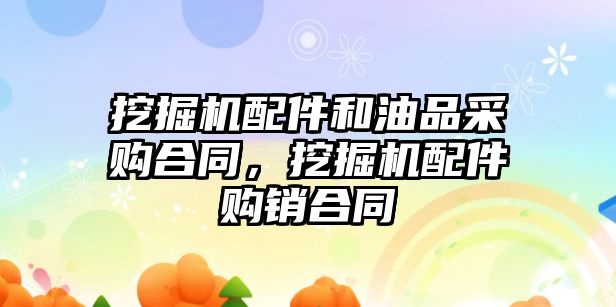 挖掘机配件和油品采购合同，挖掘机配件购销合同